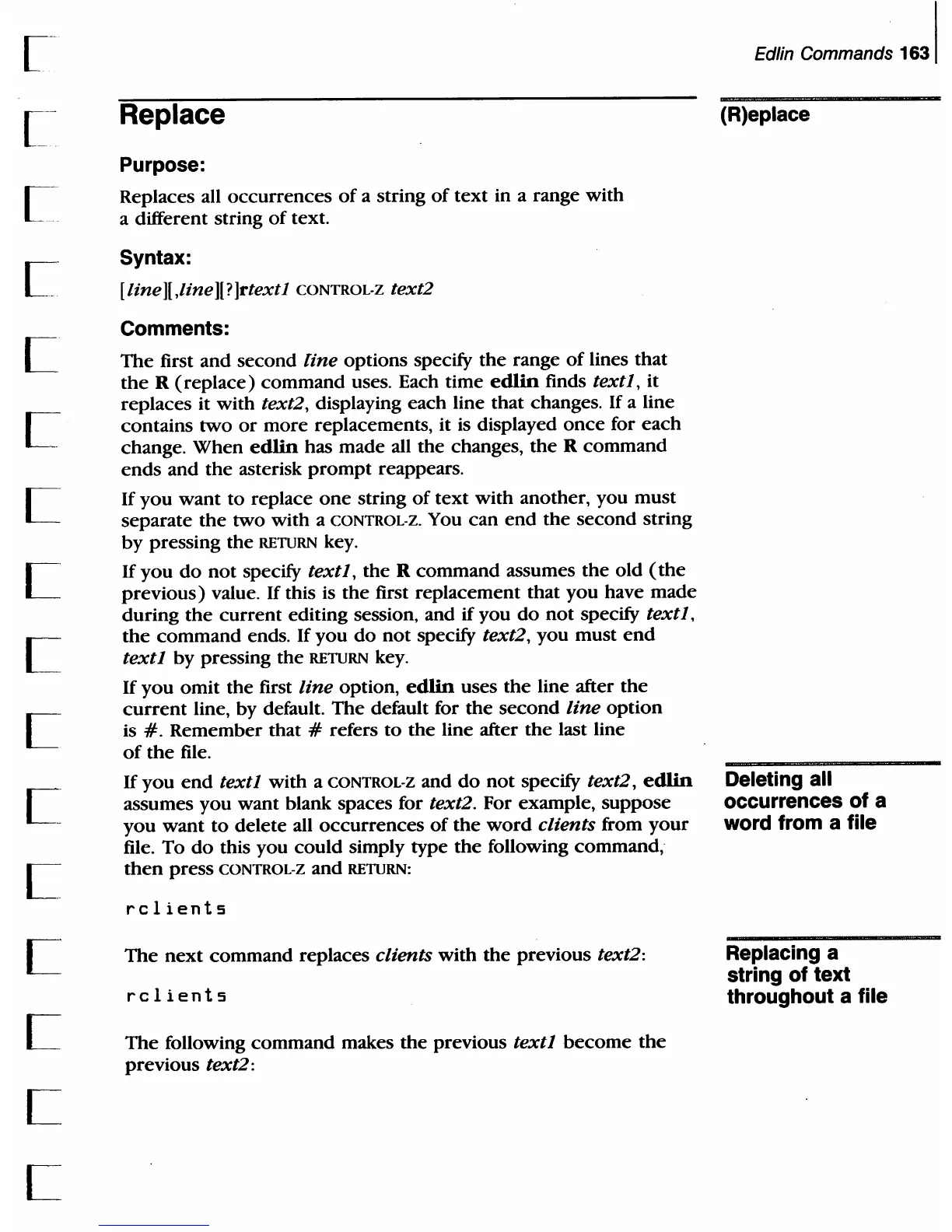 Edlin Commands 163

Replace

(R)eplace

Purpose:

Replaces all occurrences of a string of text in a range with a different string of text.

Syntax:

[line][,line][?]rtext1 CONTROL-Z text2

Comments:

The first and second line options specify the range of lines that the R (replace) command uses. Each time edlin finds text1, it replaces it with text2, displaying each line that changes. If a line contains two or more replacements, it is displayed once for each change. When edlin has made all the changes, the R command ends and the asterisk prompt reappears.

If you want to replace one string of text with another, you must separate the two with a CONTROL-Z. You can end the second string by pressing the RETURN key.

If you do not specify text1, the R command assumes the old (the previous) value. If this is the first replacement that you have made during the current editing session, and if you do not specify text1, the command ends. If you do not specify text2, you must end text1 by pressing the RETURN key.

If you omit the first line option, edlin uses the line after the current line, by default. The default for the second line option is #. Remember that # refers to the line after the last line of the file.

Deleting all occurrences of a word from a file

If you end text1 with a CONTROL-Z and do not specify text2, edlin assumes you want blank spaces for text2. For example, suppose you want to delete all occurrences of the word clients from your file. To do this you could simply type the following command, then press CONTROL-Z and RETURN:

rclients

Replacing a string of text throughout a file

The next command replaces clients with the previous text2:

rclients

The following command makes the previous text1 become the previous text2: